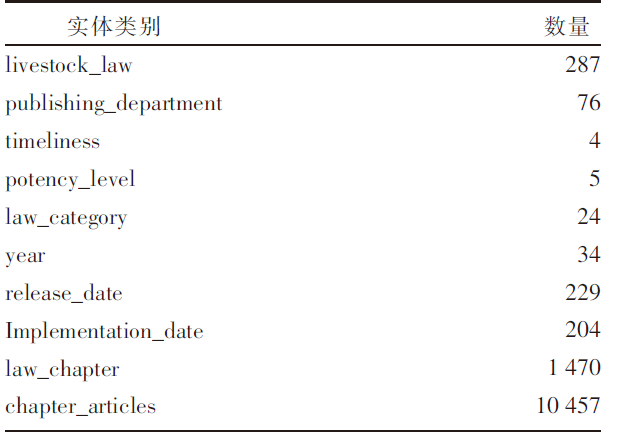 | 实体类别 | 数量 |
|---|---|
| livestock_law | 287 |
| publishing_department | 76 |
| timeliness | 4 |
| potency_level | 5 |
| law_category | 24 |
| year | 34 |
| release_date | 229 |
| Implementation_date | 204 |
| law_chapter | 1 470 |
| chapter_articles | 10 457 |